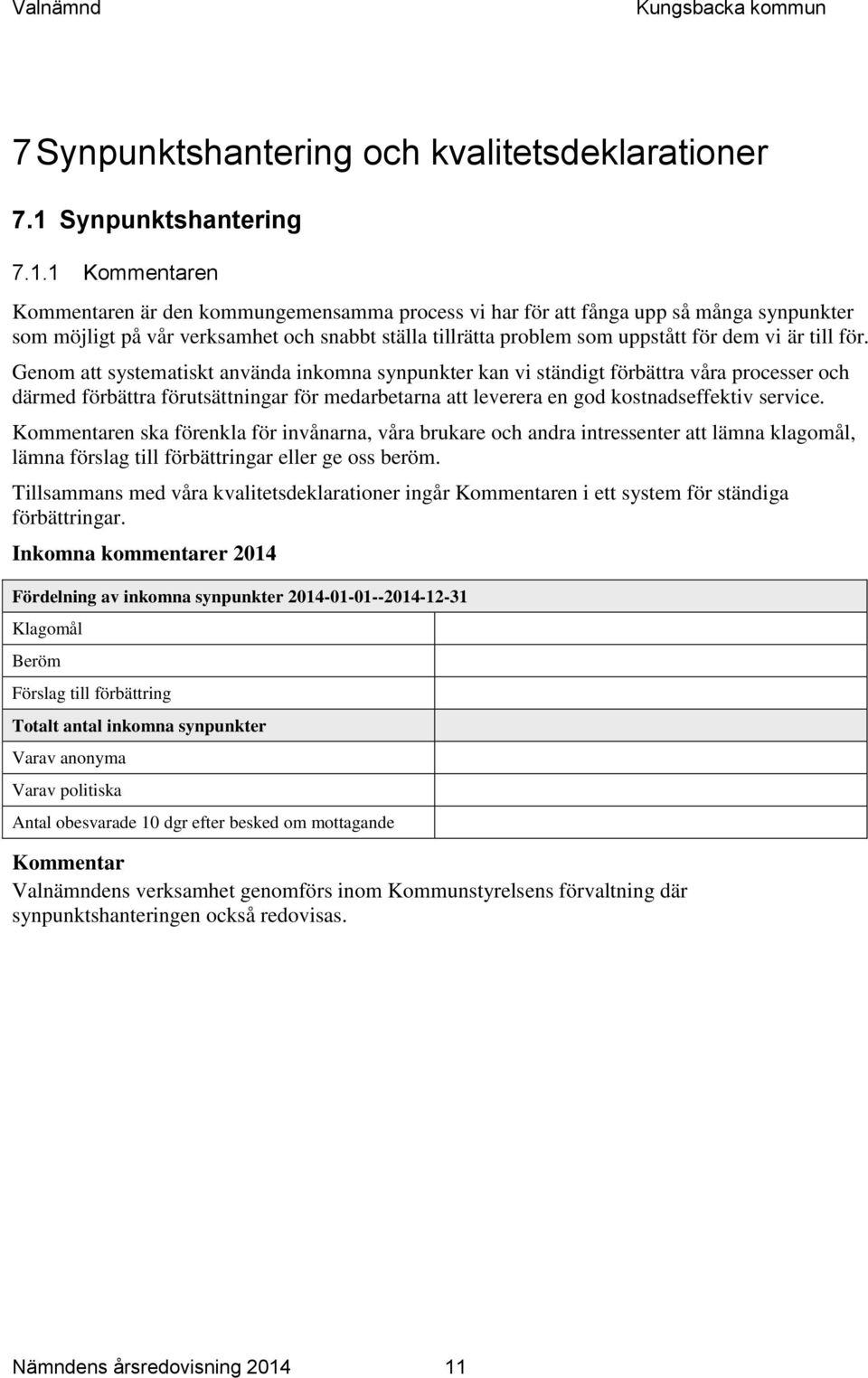 Valnämnd Kungsbacka kommun

7 Synpunktshantering och kvalitetsdeklarationer

7.1 Synpunktshantering

7.1.1 Kommentaren

Kommentaren är den kommungemensamma process vi har för att fånga upp så många synpunkter som möjligt på vår verksamhet och snabbt ställa tillrätta problem som uppstått för dem vi är till för.

Genom att systematiskt använda inkomna synpunkter kan vi ständigt förbättra våra processer och därmed förbättra förutsättningar för medarbetarna att leverera en god kostnadseffektiv service.

Kommentaren ska förenkla för invånarna, våra brukare och andra intressenter att lämna klagomål, lämna förslag till förbättringar eller ge oss beröm.

Tillsammans med våra kvalitetsdeklarationer ingår Kommentaren i ett system för ständiga förbättringar.

Inkomna kommentarer 2014

| Fördelning av inkomna synpunkter 2014-01-01--2014-12-31 | |
|---|---|
| Klagomål | |
| Beröm | |
| Förslag till förbättring | |
| Totalt antal inkomna synpunkter | |
| Varav anonyma | |
| Varav politiska | |
| Antal obesvarade 10 dgr efter besked om mottagande | |

Kommentar
Valnämndens verksamhet genomförs inom Kommunstyrelsens förvaltning där synpunktshanteringen också redovisas.

Nämndens årsredovisning 2014 11